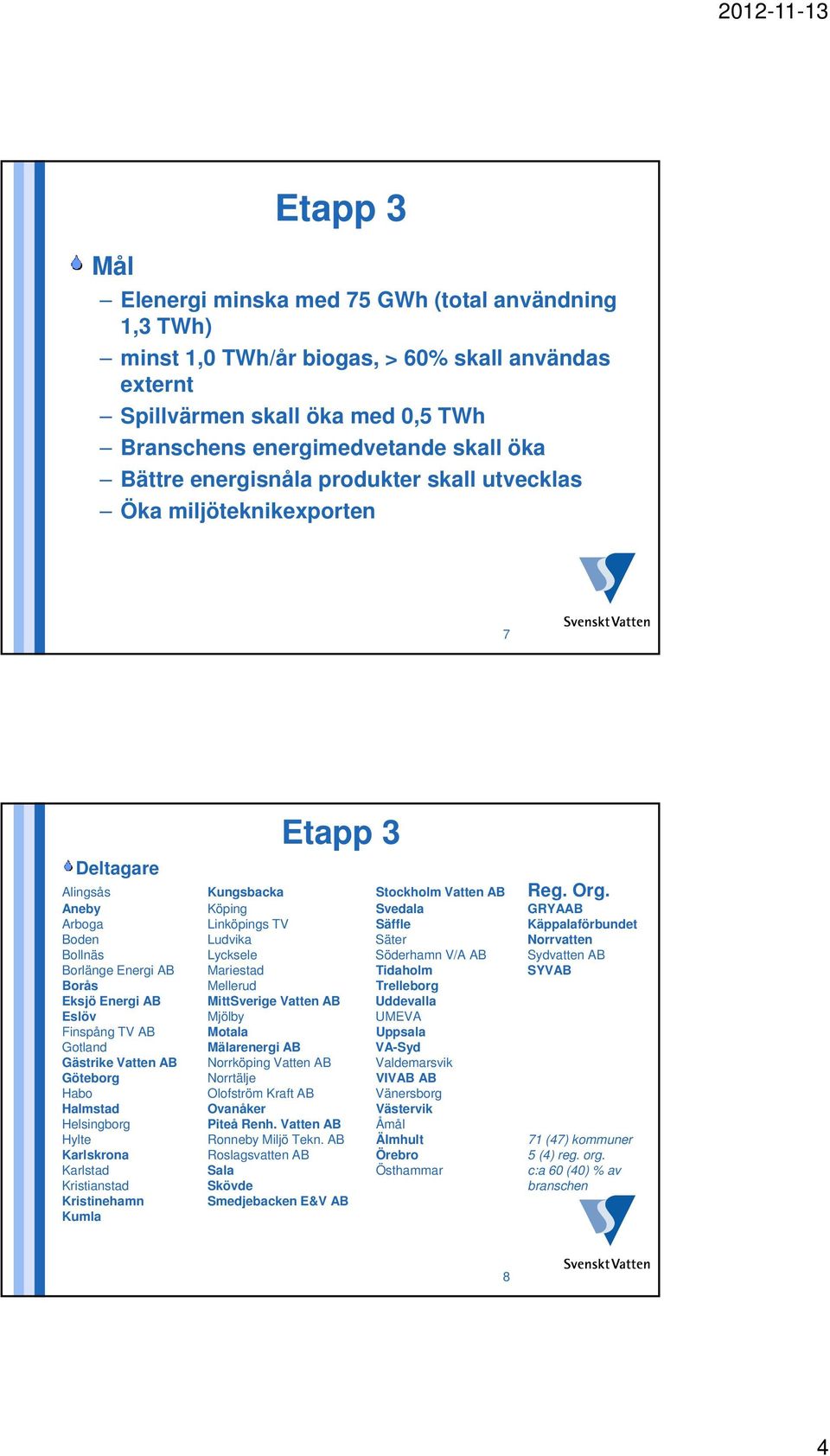 2012-11-13

Etapp 3

Mål

– Elenergi minska med 75 GWh (total användning 1,3 TWh)
– minst 1,0 TWh/år biogas, > 60% skall användas externt
– Spillvärmen skall öka med 0,5 TWh
– Branschens energimedvetande skall öka
– Bättre energisnåla produkter skall utvecklas
– Öka miljöteknikexporten

7

Svenskt Vatten

Etapp 3

Deltagare

Alingsås
Aneby
Arboga
Boden
Bollnäs
Borlänge Energi AB
Borås
Eksjö Energi AB
Eslöv
Finspång TV AB
Gotland
Gästrike Vatten AB
Göteborg
Habo
Halmstad
Helsingborg
Hylte
Karlskrona
Karlstad
Kristianstad
Kristinehamn
Kumla

Kungsbacka
Köping
Linköpings TV
Ludvika
Lycksele
Mariestad
Mellerud
MittSverige Vatten AB
Mjölby
Motala
Mälarenergi AB
Norrköping Vatten AB
Norrtälje
Olofström Kraft AB
Ovanåker
Piteå Renh. Vatten AB
Ronneby Miljö Tekn. AB
Roslagsvatten AB
Sala
Skövde
Smedjebacken E&V AB

Stockholm Vatten AB
Svedala
Säffle
Säter
Söderhamn V/A AB
Tidaholm
Trelleborg
Uddevalla
UMEVA
Uppsala
VA-Syd
Valdemarsvik
VIVAB AB
Vänersborg
Västervik
Åmål
Älmhult
Örebro
Östhammar

Reg. Org.
GRYAAB
Käppalaförbundet
Norrvatten
Sydvatten AB
SYVAB

71 (47) kommuner
5 (4) reg. org.
c:a 60 (40) % av branschen

8

Svenskt Vatten

4